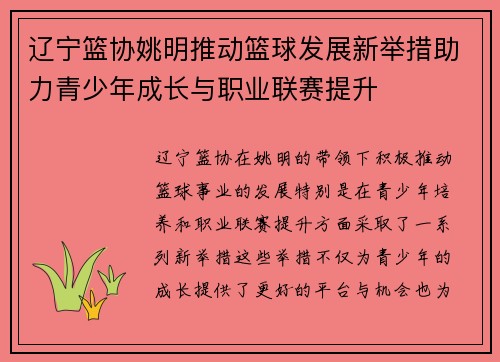 辽宁篮协姚明推动篮球发展新举措助力青少年成长与职业联赛提升

辽宁篮协在姚明的带领下积极推动篮球事业的发展特别是在青少年培养和职业联赛提升方面采取了一系列新举措这些举措不仅为青少年的成长提供了更好的平台与机会也为